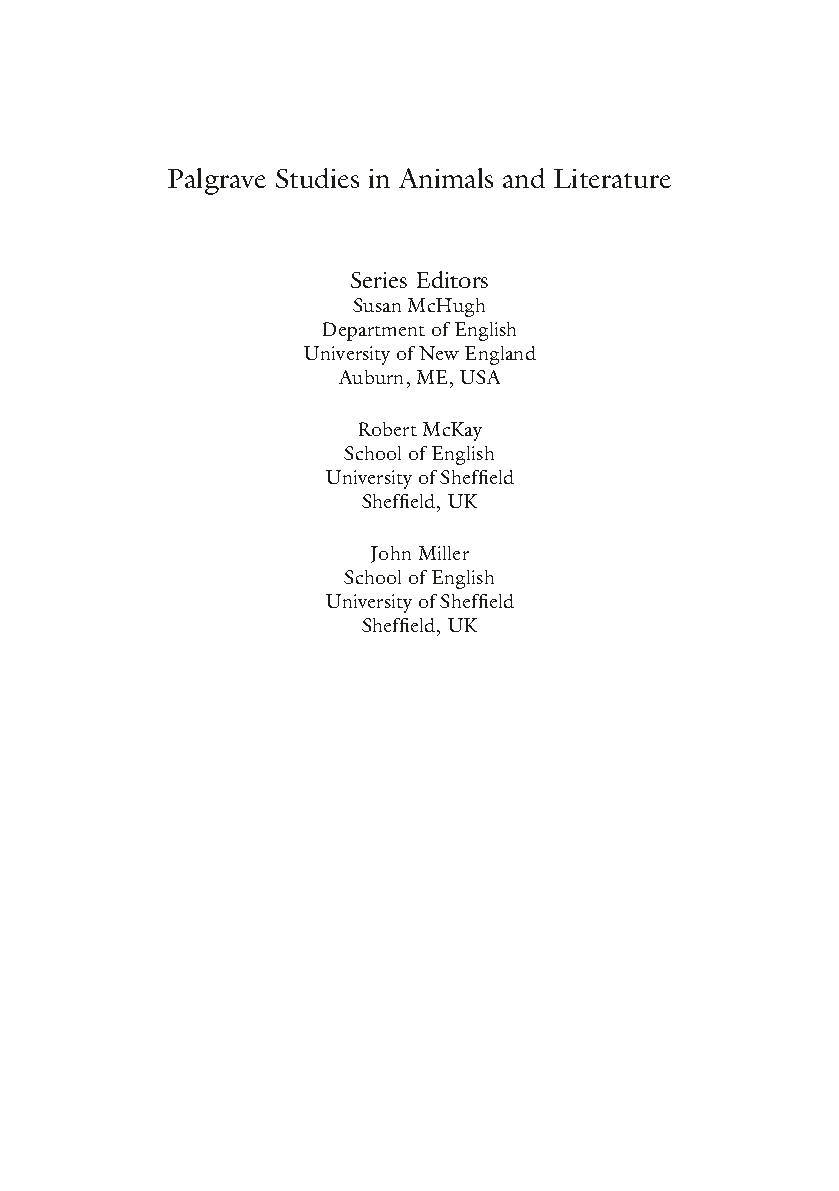 Palgrave Studies in Animals and Literature

Series Editors
Susan McHugh
Department of English
University of New England
Auburn, ME, USA

Robert McKay
School of English
University of Sheffield
Sheffield, UK

John Miller
School of English
University of Sheffield
Sheffield, UK